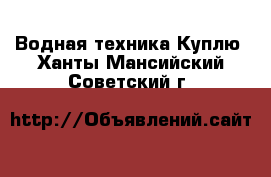 Водная техника Куплю Ханты Мансийский Советский г

http://Объявлений.сайт